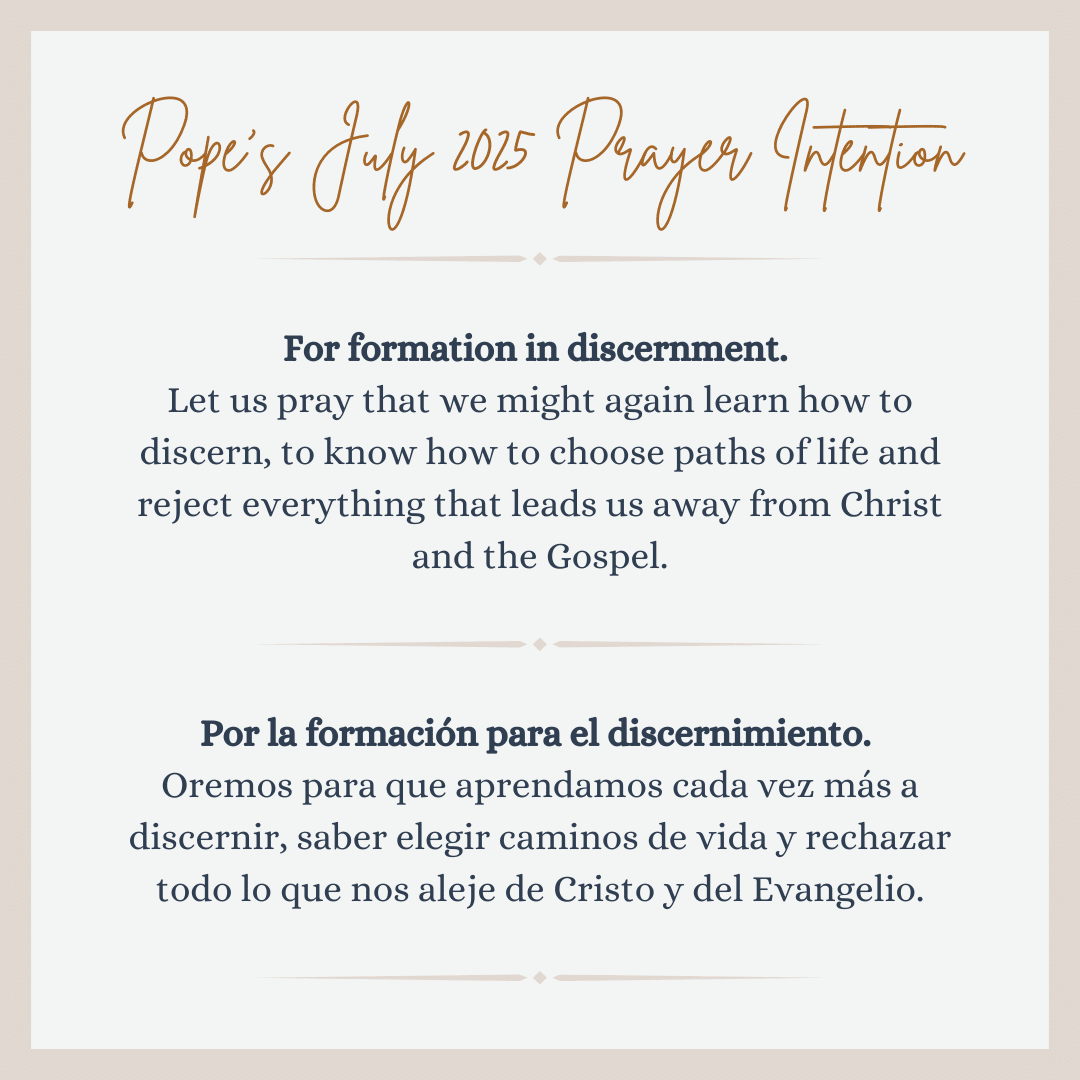 Pope's July 2025 Prayer Intention

For formation in discernment.
Let us pray that we might again learn how to discern, to know how to choose paths of life and reject everything that leads us away from Christ and the Gospel.

Por la formación para el discernimiento.
Oremos para que aprendamos cada vez más a discernir, saber elegir caminos de vida y rechazar todo lo que nos aleje de Cristo y del Evangelio.